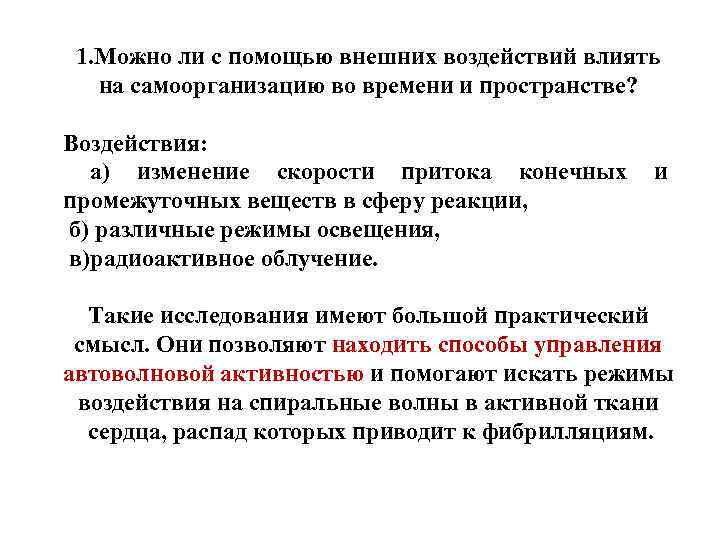 1.Можно ли с помощью внешних воздействий влиять на самоорганизацию во времени и пространстве?

Воздействия:
а) изменение скорости притока конечных и промежуточных веществ в сферу реакции,
б) различные режимы освещения,
в)радиоактивное облучение.

Такие исследования имеют большой практический смысл. Они позволяют находить способы управления автоволновой активностью и помогают искать режимы воздействия на спиральные волны в активной ткани сердца, распад которых приводит к фибрилляциям.